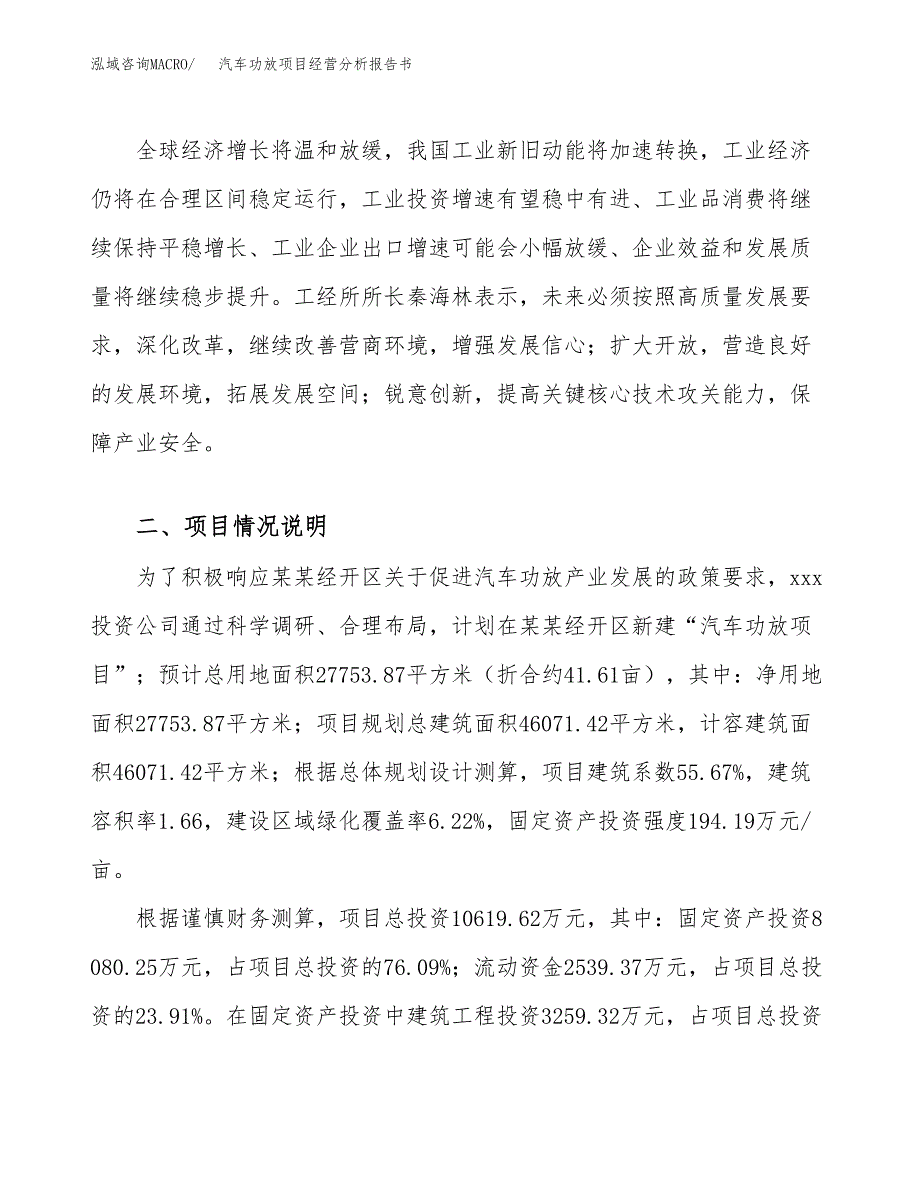 泓域咨询MACRO/ 汽车功放项目经营分析报告书

全球经济增长将温和放缓，我国工业新旧动能将加速转换，工业经济仍将在合理区间稳定运行，工业投资增速有望稳中有进、工业品消费将继续保持平稳增长、工业企业出口增速可能会小幅放缓、企业效益和发展质量将继续稳步提升。工经所所长秦海林表示，未来必须按照高质量发展要求，深化改革，继续改善营商环境，增强发展信心；扩大开放，营造良好的发展环境，拓展发展空间；锐意创新，提高关键核心技术攻关能力，保障产业安全。

二、项目情况说明

为了积极响应某某经开区关于促进汽车功放产业发展的政策要求，xxx投资公司通过科学调研、合理布局，计划在某某经开区新建“汽车功放项目”；预计总用地面积27753.87平方米（折合约41.61亩），其中：净用地面积27753.87平方米；项目规划总建筑面积46071.42平方米，计容建筑面积46071.42平方米；根据总体规划设计测算，项目建筑系数55.67%，建筑容积率1.66，建设区域绿化覆盖率6.22%，固定资产投资强度194.19万元/亩。

根据谨慎财务测算，项目总投资10619.62万元，其中：固定资产投资8080.25万元，占项目总投资的76.09%；流动资金2539.37万元，占项目总投资的23.91%。在固定资产投资中建筑工程投资3259.32万元，占项目总投资